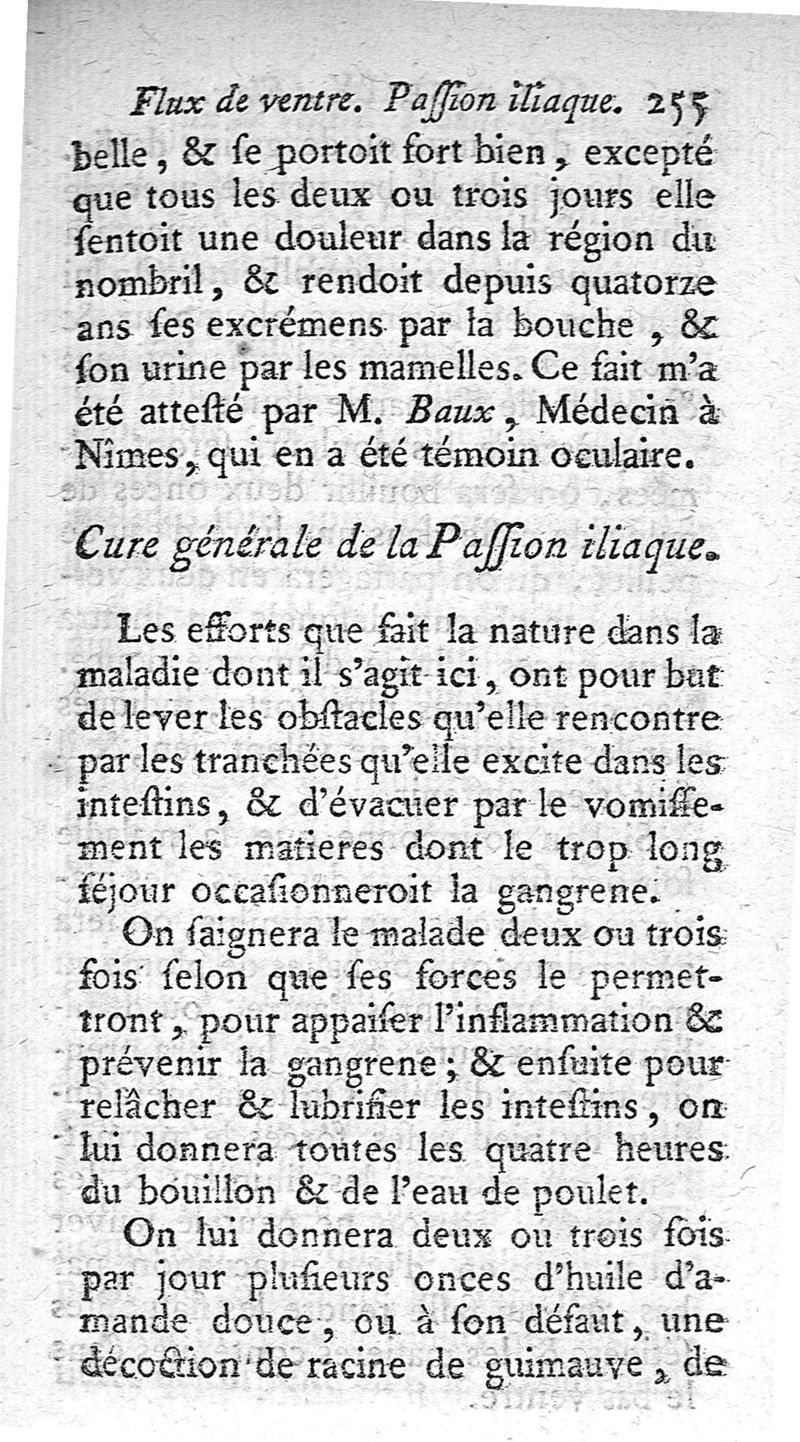 Flux de ventre. Paſſion iliaque. 255

belle, & ſe portoit fort bien, excepté que tous les deux ou trois jours elle ſentoit une douleur dans la région du nombril, & rendoit depuis quatorze ans ſes excrémens par la bouche, & ſon urine par les mamelles. Ce fait m'a été atteſté par M. Baux, Médecin à Nîmes, qui en a été témoin oculaire.

Cure générale de la Paſſion iliaque.

Les efforts que fait la nature dans la maladie dont il s'agit ici, ont pour but de lever les obſtacles qu'elle rencontre par les tranchées qu'elle excite dans les inteſtins, & d'évacuer par le vomiſſement les matieres dont le trop long ſéjour occaſionneroit la gangrene.

On ſaignera le malade deux ou trois fois ſelon que ſes forces le permettront, pour appaiſer l'inflammation & prévenir la gangrene; & enſuite pour relâcher & lubrifier les inteſtins, on lui donnera toutes les quatre heures du bouillon & de l'eau de poulet.

On lui donnera deux ou trois fois par jour pluſieurs onces d'huile d'amande douce, ou à ſon défaut, une décoction de racine de guimauve, de